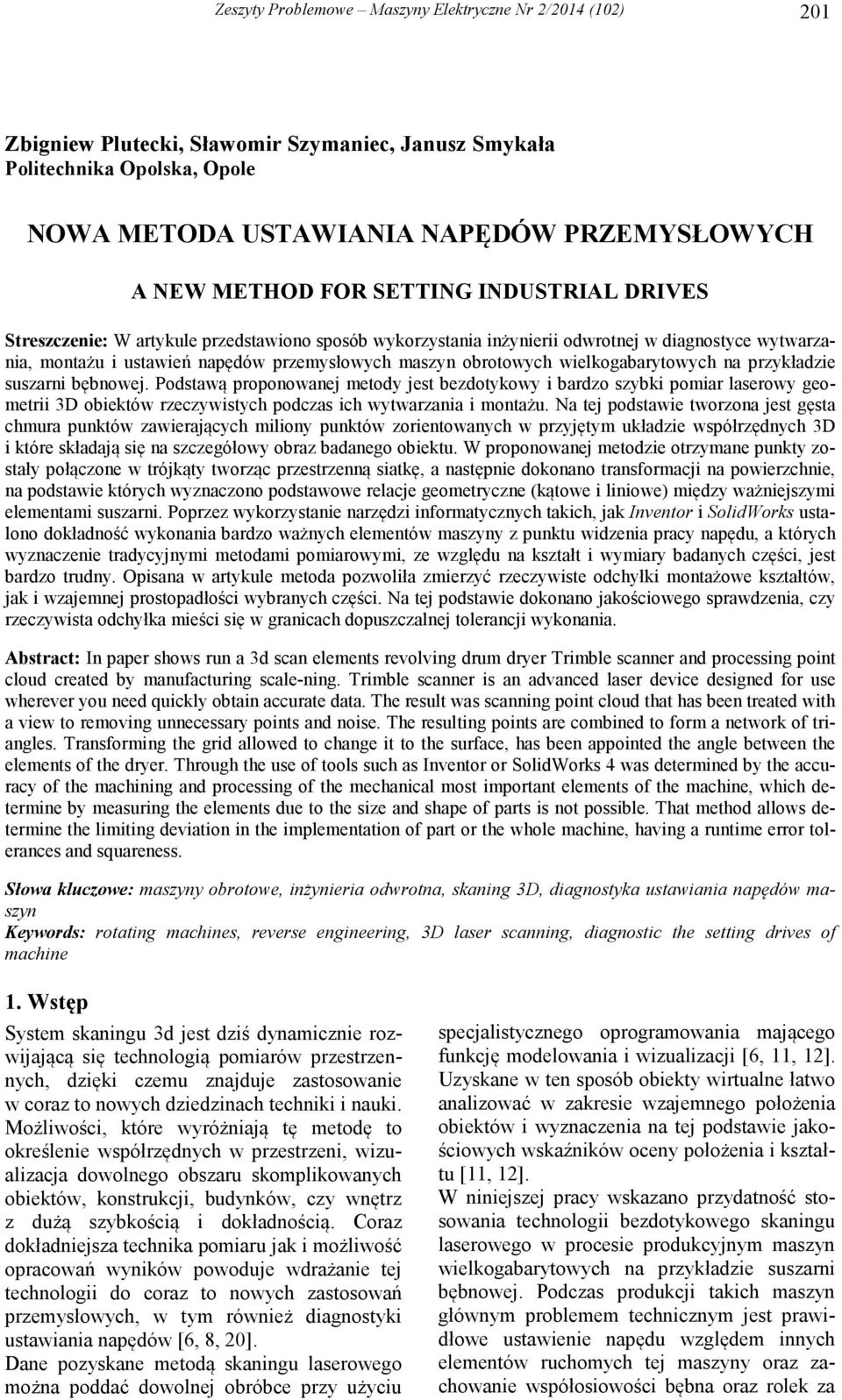 Zeszyty Problemowe – Maszyny Elektryczne Nr 2/2014 (102) 201

Zbigniew Plutecki, Sławomir Szymaniec, Janusz Smykała
Politechnika Opolska, Opole

NOWA METODA USTAWIANIA NAPĘDÓW PRZEMYSŁOWYCH

A NEW METHOD FOR SETTING INDUSTRIAL DRIVES

Streszczenie: W artykule przedstawiono sposób wykorzystania inżynierii odwrotnej w diagnostyce wytwarzania, montażu i ustawień napędów przemysłowych maszyn obrotowych wielkogabarytowych na przykładzie suszarni bębnowej. Podstawą proponowanej metody jest bezdotykowy i bardzo szybki pomiar laserowy geometrii 3D obiektów rzeczywistych podczas ich wytwarzania i montażu. Na tej podstawie tworzona jest gęsta chmura punktów zawierających miliony punktów zorientowanych w przyjętym układzie współrzędnych 3D i które składają się na szczegółowy obraz badanego obiektu. W proponowanej metodzie otrzymane punkty zostały połączone w trójkąty tworząc przestrzenną siatkę, a następnie dokonano transformacji na powierzchnie, na podstawie których wyznaczono podstawowe relacje geometryczne (kątowe i liniowe) między ważniejszymi elementami suszarni. Poprzez wykorzystanie narzędzi informatycznych takich, jak Inventor i SolidWorks ustalono dokładność wykonania bardzo ważnych elementów maszyny z punktu widzenia pracy napędu, a których wyznaczenie tradycyjnymi metodami pomiarowymi, ze względu na kształt i wymiary badanych części, jest bardzo trudny. Opisana w artykule metoda pozwoliła zmierzyć rzeczywiste odchyłki montażowe kształtów, jak i wzajemnej prostopadłości wybranych części. Na tej podstawie dokonano jakościowego sprawdzenia, czy rzeczywista odchyłka mieści się w granicach dopuszczalnej tolerancji wykonania.

Abstract: In paper shows run a 3d scan elements revolving drum dryer Trimble scanner and processing point cloud created by manufacturing scale-ning. Trimble scanner is an advanced laser device designed for use wherever you need quickly obtain accurate data. The result was scanning point cloud that has been treated with a view to removing unnecessary points and noise. The resulting points are combined to form a network of triangles. Transforming the grid allowed to change it to the surface, has been appointed the angle between the elements of the dryer. Through the use of tools such as Inventor or SolidWorks 4 was determined by the accuracy of the machining and processing of the mechanical most important elements of the machine, which determine by measuring the elements due to the size and shape of parts is not possible. That method allows determine the limiting deviation in the implementation of part or the whole machine, having a runtime error tolerances and squareness.

Słowa kluczowe: maszyny obrotowe, inżynieria odwrotna, skaning 3D, diagnostyka ustawiania napędów maszyn
Keywords: rotating machines, reverse engineering, 3D laser scanning, diagnostic the setting drives of machine

1. Wstęp

System skaningu 3d jest dziś dynamicznie rozwijającą się technologią pomiarów przestrzennych, dzięki czemu znajduje zastosowanie w coraz to nowych dziedzinach techniki i nauki. Możliwości, które wyróżniają tę metodę to określenie współrzędnych w przestrzeni, wizualizacja dowolnego obszaru skomplikowanych obiektów, konstrukcji, budynków, czy wnętrz z dużą szybkością i dokładnością. Coraz dokładniejsza technika pomiaru jak i możliwość opracowań wyników powoduje wdrażanie tej technologii do coraz to nowych zastosowań przemysłowych, w tym również diagnostyki ustawiania napędów [6, 8, 20].
Dane pozyskane metodą skaningu laserowego można poddać dowolnej obróbce przy użyciu specjalistycznego oprogramowania mającego funkcję modelowania i wizualizacji [6, 11, 12]. Uzyskane w ten sposób obiekty wirtualne łatwo analizować w zakresie wzajemnego położenia obiektów i wyznaczenia na tej podstawie jakościowych wskaźników oceny położenia i kształtu [11, 12].
W niniejszej pracy wskazano przydatność stosowania technologii bezdotykowego skaningu laserowego w procesie produkcyjnym maszyn wielkogabarytowych na przykładzie suszarni bębnowej. Podczas produkcji takich maszyn głównym problemem technicznym jest prawidłowe ustawienie napędu względem innych elementów ruchomych tej maszyny oraz zachowanie współosiowości bębna oraz rolek za